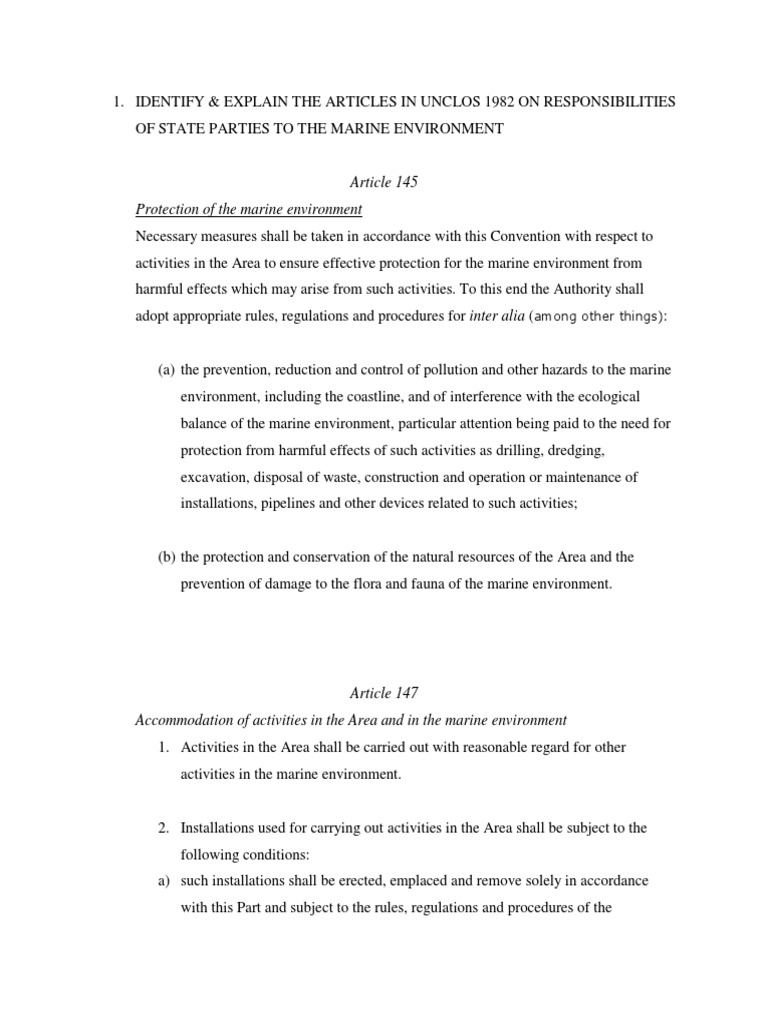 1. IDENTIFY & EXPLAIN THE ARTICLES IN UNCLOS 1982 ON RESPONSIBILITIES OF STATE PARTIES TO THE MARINE ENVIRONMENT

Article 145

Protection of the marine environment

Necessary measures shall be taken in accordance with this Convention with respect to activities in the Area to ensure effective protection for the marine environment from harmful effects which may arise from such activities. To this end the Authority shall adopt appropriate rules, regulations and procedures for inter alia (among other things):

(a) the prevention, reduction and control of pollution and other hazards to the marine environment, including the coastline, and of interference with the ecological balance of the marine environment, particular attention being paid to the need for protection from harmful effects of such activities as drilling, dredging, excavation, disposal of waste, construction and operation or maintenance of installations, pipelines and other devices related to such activities;

(b) the protection and conservation of the natural resources of the Area and the prevention of damage to the flora and fauna of the marine environment.

Article 147

Accommodation of activities in the Area and in the marine environment

1. Activities in the Area shall be carried out with reasonable regard for other activities in the marine environment.

2. Installations used for carrying out activities in the Area shall be subject to the following conditions:

a) such installations shall be erected, emplaced and remove solely in accordance with this Part and subject to the rules, regulations and procedures of the